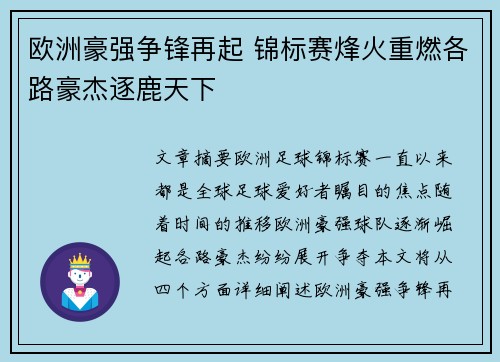 欧洲豪强争锋再起 锦标赛烽火重燃各路豪杰逐鹿天下

文章摘要欧洲足球锦标赛一直以来都是全球足球爱好者瞩目的焦点随着时间的推移欧洲豪强球队逐渐崛起各路豪杰纷纷展开争夺本文将从四个方面详细阐述欧洲豪强争锋再